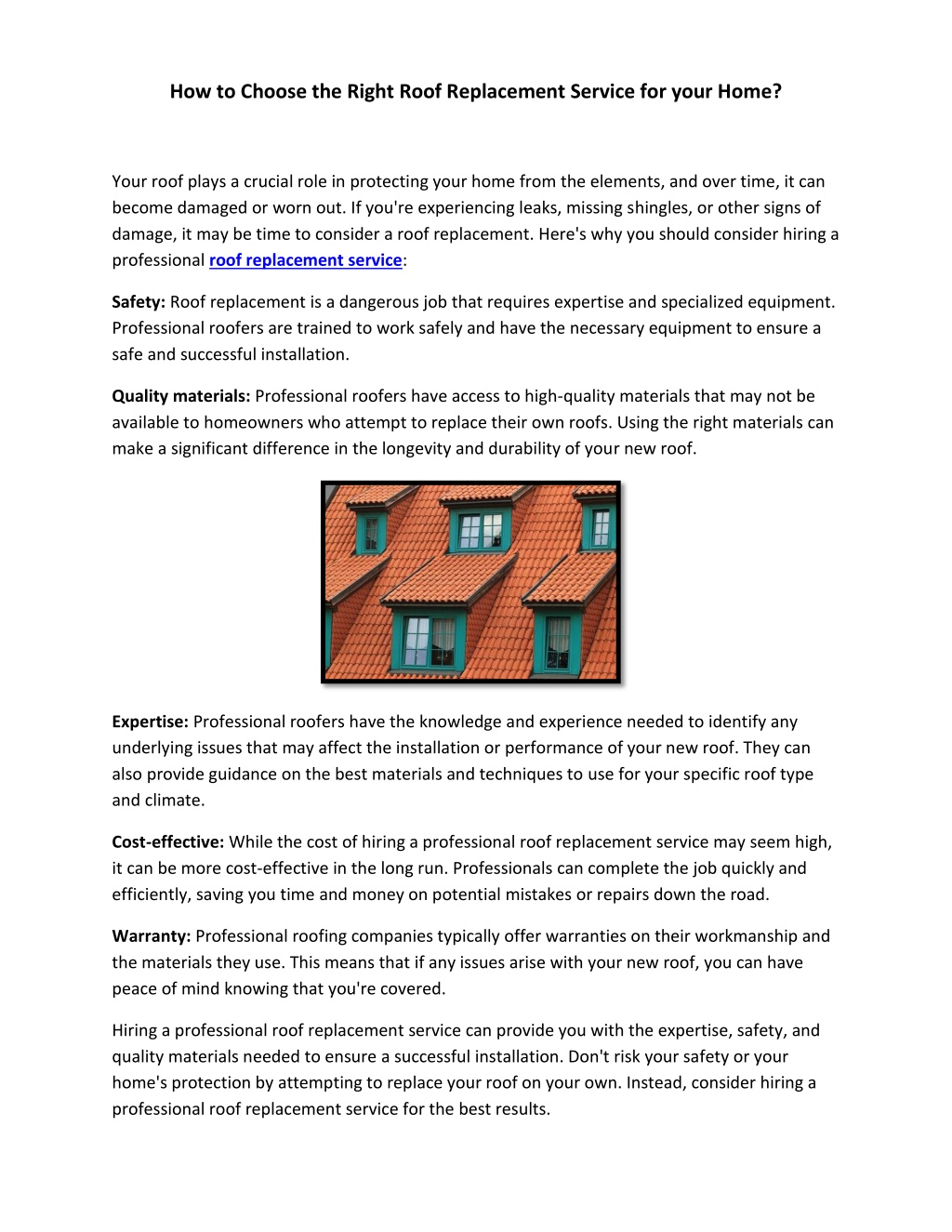 How to Choose the Right Roof Replacement Service for your Home?

Your roof plays a crucial role in protecting your home from the elements, and over time, it can become damaged or worn out. If you're experiencing leaks, missing shingles, or other signs of damage, it may be time to consider a roof replacement. Here's why you should consider hiring a professional roof replacement service:

Safety: Roof replacement is a dangerous job that requires expertise and specialized equipment. Professional roofers are trained to work safely and have the necessary equipment to ensure a safe and successful installation.

Quality materials: Professional roofers have access to high-quality materials that may not be available to homeowners who attempt to replace their own roofs. Using the right materials can make a significant difference in the longevity and durability of your new roof.

Expertise: Professional roofers have the knowledge and experience needed to identify any underlying issues that may affect the installation or performance of your new roof. They can also provide guidance on the best materials and techniques to use for your specific roof type and climate.

Cost-effective: While the cost of hiring a professional roof replacement service may seem high, it can be more cost-effective in the long run. Professionals can complete the job quickly and efficiently, saving you time and money on potential mistakes or repairs down the road.

Warranty: Professional roofing companies typically offer warranties on their workmanship and the materials they use. This means that if any issues arise with your new roof, you can have peace of mind knowing that you're covered.

Hiring a professional roof replacement service can provide you with the expertise, safety, and quality materials needed to ensure a successful installation. Don't risk your safety or your home's protection by attempting to replace your roof on your own. Instead, consider hiring a professional roof replacement service for the best results.